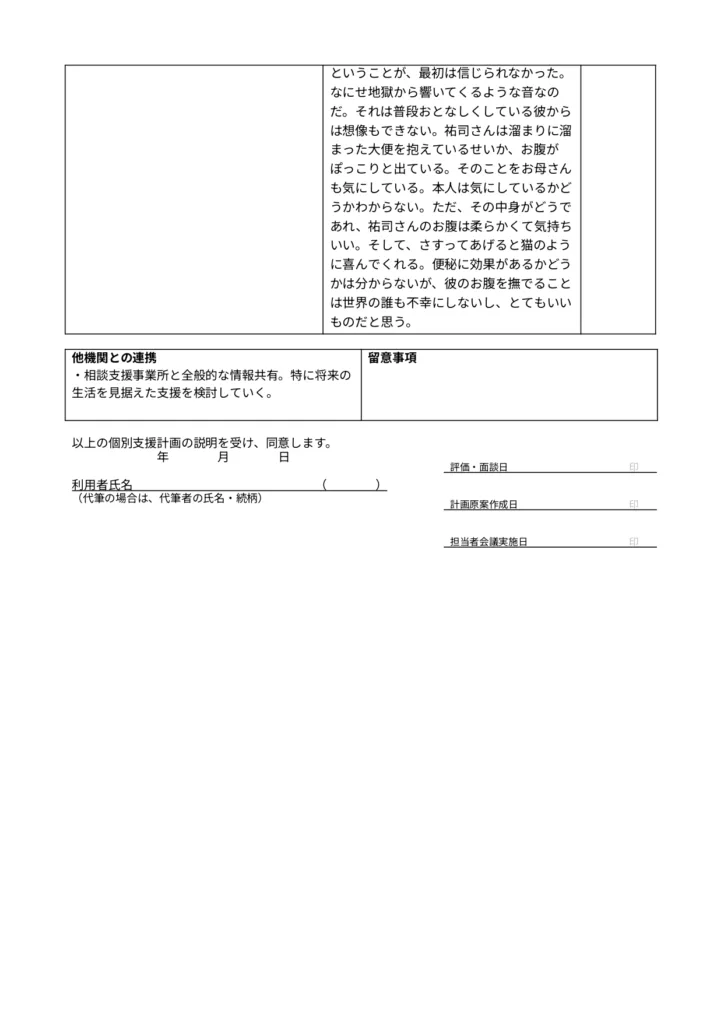 ということが、最初は信じられなかった。なにせ地獄から響いてくるような音なのだ。それは普段おとなしくしている彼からは想像もできない。祐司さんは溜まりに溜まった大便を抱えているせいか、お腹がぽっこりと出ている。そのことをお母さんも気にしている。本人は気にしているかどうかわからない。ただ、その中身がどうであれ、祐司さんのお腹は柔らかくて気持ちいい。そして、さすってあげると猫のように喜んでくれる。便秘に効果があるかどうかは分からないが、彼のお腹を撫でることは世界の誰も不幸にしないし、とてもいいものだと思う。

他機関との連携
・相談支援事業所と全般的な情報共有。特に将来の生活を見据えた支援を検討していく。

留意事項

以上の個別支援計画の説明を受け、同意します。
年 月 日

利用者氏名 (　　)
(代筆の場合は、代筆者の氏名・続柄)

評価・面談日 印

計画原案作成日 印

担当者会議実施日 印